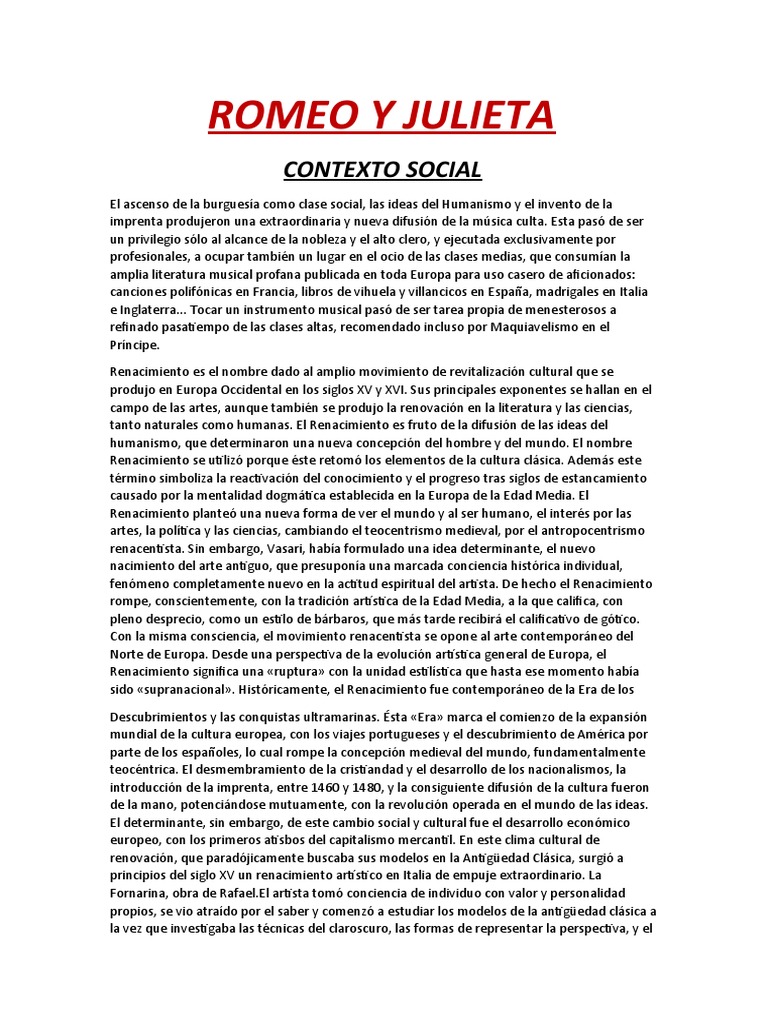 ROMEO Y JULIETA

CONTEXTO SOCIAL

El ascenso de la burguesía como clase social, las ideas del Humanismo y el invento de la imprenta produjeron una extraordinaria y nueva difusión de la música culta. Esta pasó de ser un privilegio sólo al alcance de la nobleza y el alto clero, y ejecutada exclusivamente por profesionales, a ocupar también un lugar en el ocio de las clases medias, que consumían la amplia literatura musical profana publicada en toda Europa para uso casero de aficionados: canciones polifónicas en Francia, libros de vihuela y villancicos en España, madrigales en Italia e Inglaterra... Tocar un instrumento musical pasó de ser tarea propia de menesterosos a refinado pasatiempo de las clases altas, recomendado incluso por Maquiavelismo en el Príncipe.

Renacimiento es el nombre dado al amplio movimiento de revitalización cultural que se produjo en Europa Occidental en los siglos XV y XVI. Sus principales exponentes se hallan en el campo de las artes, aunque también se produjo la renovación en la literatura y las ciencias, tanto naturales como humanas. El Renacimiento es fruto de la difusión de las ideas del humanismo, que determinaron una nueva concepción del hombre y del mundo. El nombre Renacimiento se utilizó porque éste retomó los elementos de la cultura clásica. Además este término simboliza la reactivación del conocimiento y el progreso tras siglos de estancamiento causado por la mentalidad dogmática establecida en la Europa de la Edad Media. El Renacimiento planteó una nueva forma de ver el mundo y al ser humano, el interés por las artes, la política y las ciencias, cambiando el teocentrismo medieval, por el antropocentrismo renacentista. Sin embargo, Vasari, había formulado una idea determinante, el nuevo nacimiento del arte antiguo, que presuponía una marcada conciencia histórica individual, fenómeno completamente nuevo en la actitud espiritual del artista. De hecho el Renacimiento rompe, conscientemente, con la tradición artística de la Edad Media, a la que califica, con pleno desprecio, como un estilo de bárbaros, que más tarde recibirá el calificativo de gótico. Con la misma consciencia, el movimiento renacentista se opone al arte contemporáneo del Norte de Europa. Desde una perspectiva de la evolución artística general de Europa, el Renacimiento significa una «ruptura» con la unidad estilística que hasta ese momento había sido «supranacional». Históricamente, el Renacimiento fue contemporáneo de la Era de los

Descubrimientos y las conquistas ultramarinas. Ésta «Era» marca el comienzo de la expansión mundial de la cultura europea, con los viajes portugueses y el descubrimiento de América por parte de los españoles, lo cual rompe la concepción medieval del mundo, fundamentalmente teocéntrica. El desmembramiento de la cristiandad y el desarrollo de los nacionalismos, la introducción de la imprenta, entre 1460 y 1480, y la consiguiente difusión de la cultura fueron de la mano, potenciándose mutuamente, con la revolución operada en el mundo de las ideas. El determinante, sin embargo, de este cambio social y cultural fue el desarrollo económico europeo, con los primeros atisbos del capitalismo mercantil. En este clima cultural de renovación, que paradójicamente buscaba sus modelos en la Antigüedad Clásica, surgió a principios del siglo XV un renacimiento artístico en Italia de empuje extraordinario. La Fornarina, obra de Rafael.El artista tomó conciencia de individuo con valor y personalidad propios, se vio atraído por el saber y comenzó a estudiar los modelos de la antigüedad clásica a la vez que investigaba las técnicas del claroscuro, las formas de representar la perspectiva, y el